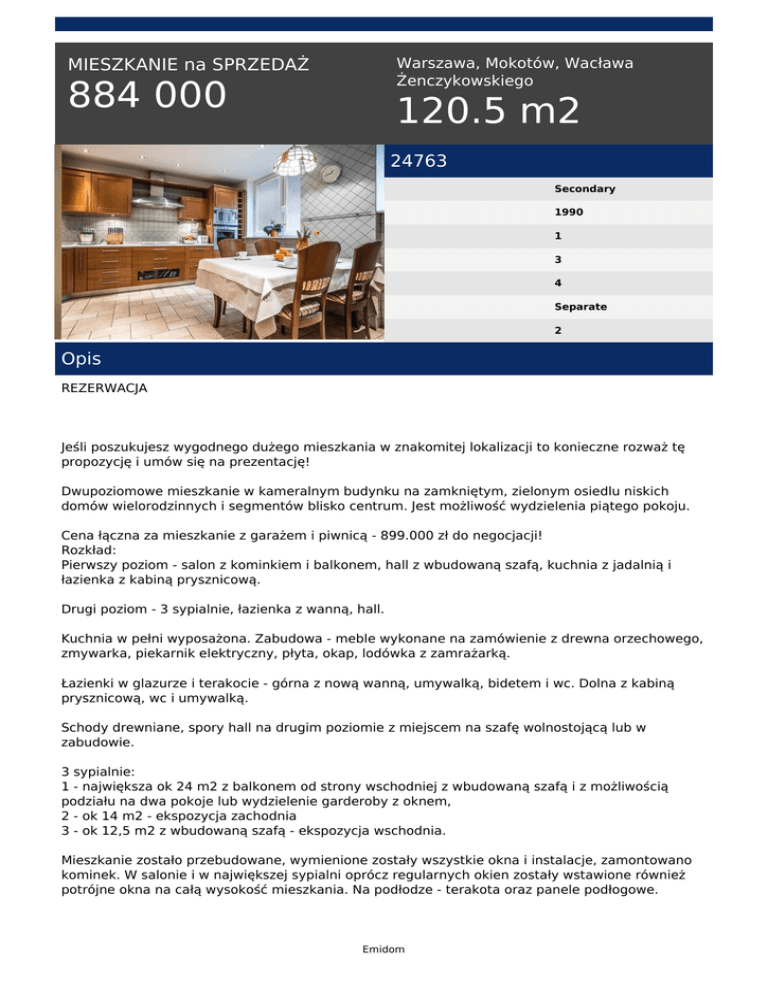 MIESZKANIE na SPRZEDAŻ
884 000

Warszawa, Mokotów, Wacława Żenczykowskiego
120.5 m2

24763

Secondary
1990
1
3
4
Separate
2

Opis

REZERWACJA

Jeśli poszukujesz wygodnego dużego mieszkania w znakomitej lokalizacji to konieczne rozważ tę propozycję i umów się na prezentację!

Dwupoziomowe mieszkanie w kameralnym budynku na zamkniętym, zielonym osiedlu niskich domów wielorodzinnych i segmentów blisko centrum. Jest możliwość wydzielenia piątego pokoju.

Cena łączna za mieszkanie z garażem i piwnicą - 899.000 zł do negocjacji!
Rozkład:
Pierwszy poziom - salon z kominkiem i balkonem, hall z wbudowaną szafą, kuchnia z jadalnią i łazienka z kabiną prysznicową.

Drugi poziom - 3 sypialnie, łazienka z wanną, hall.

Kuchnia w pełni wyposażona. Zabudowa - meble wykonane na zamówienie z drewna orzechowego, zmywarka, piekarnik elektryczny, płyta, okap, lodówka z zamrażarką.

Łazienki w glazurze i terakocie - górna z nową wanną, umywalką, bidetem i wc. Dolna z kabiną prysznicową, wc i umywalką.

Schody drewniane, spory hall na drugim poziomie z miejscem na szafę wolnostojącą lub w zabudowie.

3 sypialnie:
1 - największa ok 24 m2 z balkonem od strony wschodniej z wbudowaną szafą i z możliwością podziału na dwa pokoje lub wydzielenie garderoby z oknem,
2 - ok 14 m2 - ekspozycja zachodnia
3 - ok 12,5 m2 z wbudowaną szafą - ekspozycja wschodnia.

Mieszkanie zostało przebudowane, wymienione zostały wszystkie okna i instalacje, zamontowano kominek. W salonie i w największej sypialni oprócz regularnych okien zostały wstawione również potrójne okna na całą wysokość mieszkania. Na podłodze - terakota oraz panele podłogowe.

Emidom